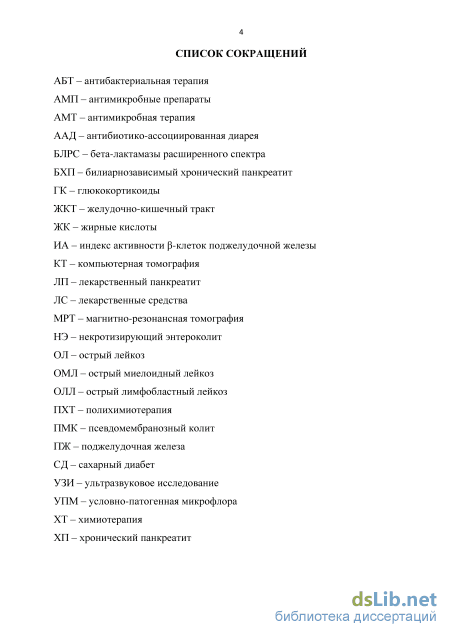 4

СПИСОК СОКРАЩЕНИЙ

АБТ – антибактериальная терапия

АМП – антимикробные препараты

АМТ – антимикробная терапия

ААД – антибиотико-ассоциированная диарея

БЛРС – бета-лактамазы расширенного спектра

БХП – билиарнозависимый хронический панкреатит

ГК – глюкокортикоиды

ЖКТ – желудочно-кишечный тракт

ЖК – жирные кислоты

ИА – индекс активности β-клеток поджелудочной железы

КТ – компьютерная томография

ЛП – лекарственный панкреатит

ЛС – лекарственные средства

МРТ – магнитно-резонансная томография

НЭ – некротизирующий энтероколит

ОЛ – острый лейкоз

ОМЛ – острый миелоидный лейкоз

ОЛЛ – острый лимфобластный лейкоз

ПХТ – полихимиотерапия

ПМК – псевдомембранозный колит

ПЖ – поджелудочная железа

СД – сахарный диабет

УЗИ – ультразвуковое исследование

УПМ – условно-патогенная микрофлора

ХТ – химиотерапия

ХП – хронический панкреатит

dsLib.net
библиотека диссертаций